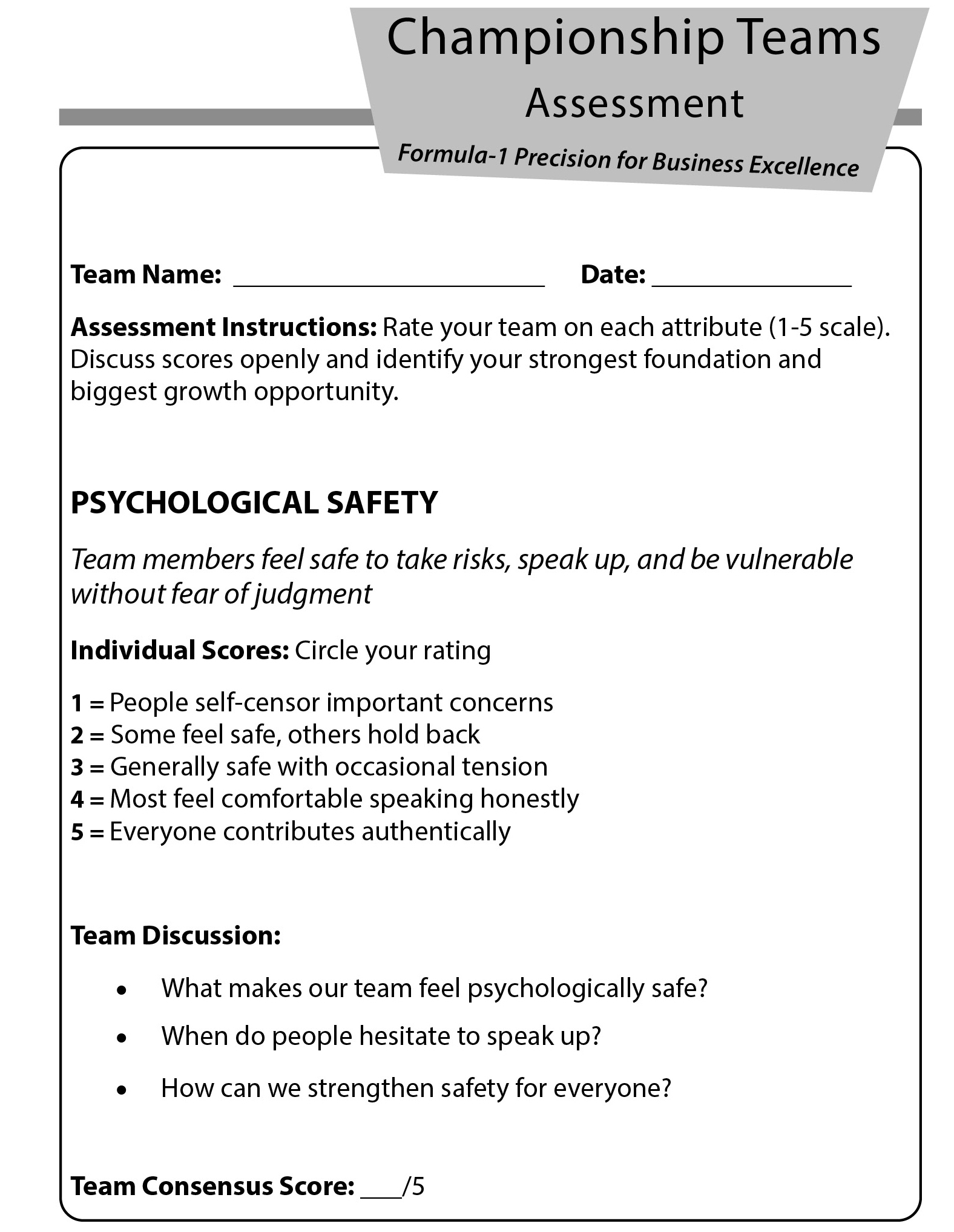 Championship Teams
Assessment
Formula-1 Precision for Business Excellence

Team Name: ______________________ Date: ______________

Assessment Instructions: Rate your team on each attribute (1-5 scale). Discuss scores openly and identify your strongest foundation and biggest growth opportunity.

PSYCHOLOGICAL SAFETY

Team members feel safe to take risks, speak up, and be vulnerable without fear of judgment

Individual Scores: Circle your rating

1 = People self-censor important concerns
2 = Some feel safe, others hold back
3 = Generally safe with occasional tension
4 = Most feel comfortable speaking honestly
5 = Everyone contributes authentically

Team Discussion:

• What makes our team feel psychologically safe?
• When do people hesitate to speak up?
• How can we strengthen safety for everyone?

Team Consensus Score: ___/5